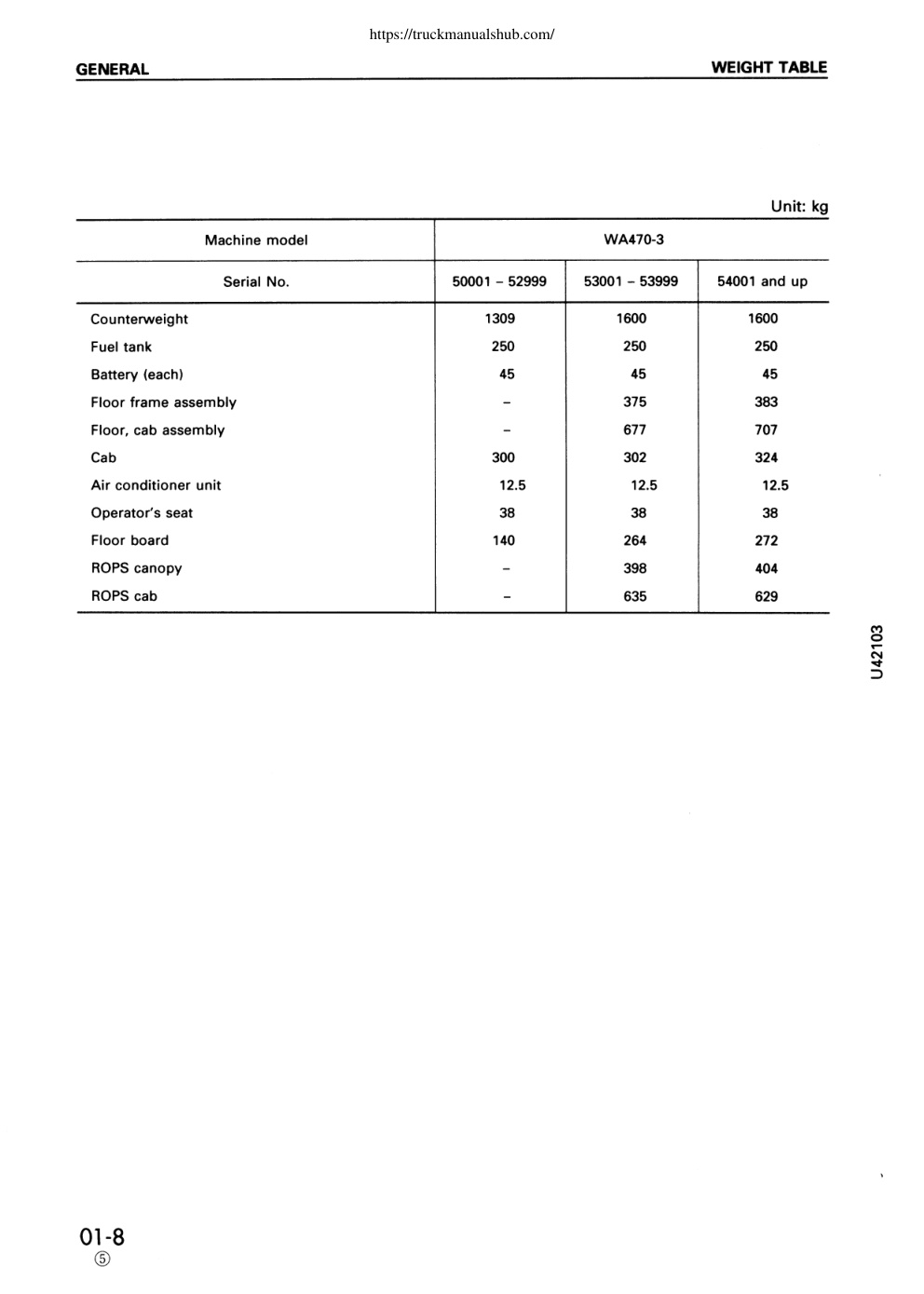 https://truckmanualshub.com/

GENERAL

WEIGHT TABLE

Unit: kg

| Machine model | WA470-3 | | |
|---|---|---|---|
| Serial No. | 50001 – 52999 | 53001 – 53999 | 54001 and up |
| Counterweight | 1309 | 1600 | 1600 |
| Fuel tank | 250 | 250 | 250 |
| Battery (each) | 45 | 45 | 45 |
| Floor frame assembly | – | 375 | 383 |
| Floor, cab assembly | – | 677 | 707 |
| Cab | 300 | 302 | 324 |
| Air conditioner unit | 12.5 | 12.5 | 12.5 |
| Operator's seat | 38 | 38 | 38 |
| Floor board | 140 | 264 | 272 |
| ROPS canopy | – | 398 | 404 |
| ROPS cab | – | 635 | 629 |

U42103

01-8
⑤